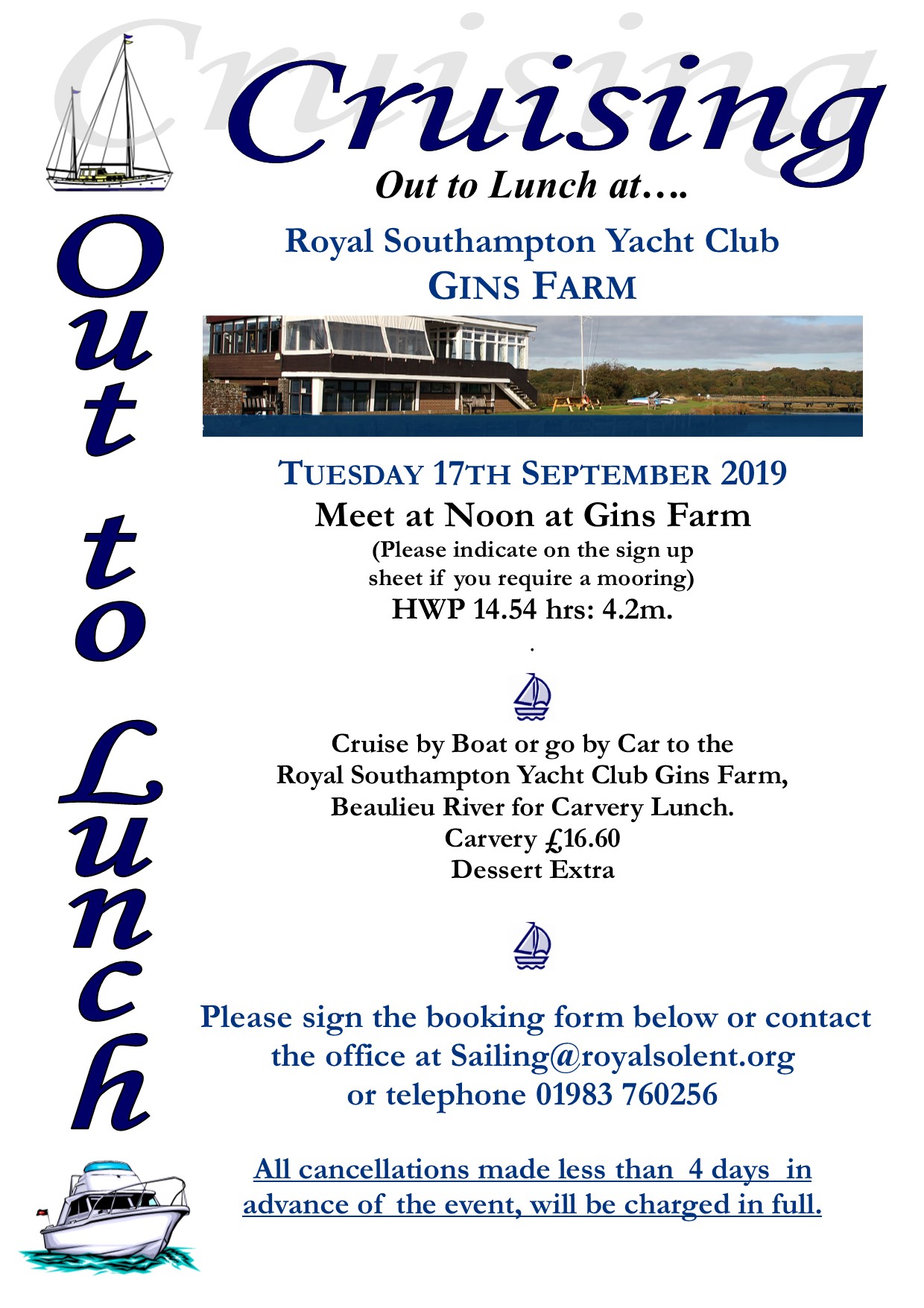 Cruising

Cruising

Out to Lunch at….

Out to Lunch

Royal Southampton Yacht Club
GINS FARM

TUESDAY 17TH SEPTEMBER 2019
Meet at Noon at Gins Farm
(Please indicate on the sign up sheet if you require a mooring)
HWP 14.54 hrs: 4.2m.
.

Cruise by Boat or go by Car to the Royal Southampton Yacht Club Gins Farm, Beaulieu River for Carvery Lunch.
Carvery £16.60
Dessert Extra

Please sign the booking form below or contact the office at Sailing@royalsolent.org or telephone 01983 760256

All cancellations made less than 4 days in advance of the event, will be charged in full.